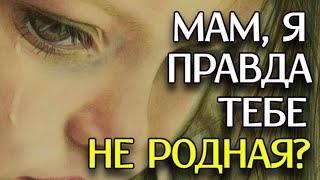 МАМ, Я ПРАВДА ТЕБЕ НЕ РОДНАЯ?